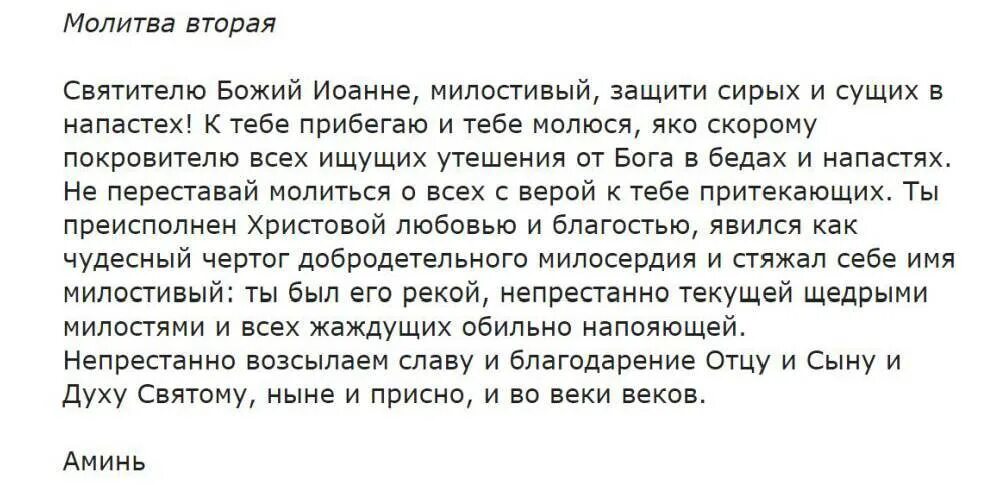 Молитва вторая

Святителю Божий Иоанне, милостивый, защити сирых и сущих в напастех! К тебе прибегаю и тебе молюся, яко скорому покровителю всех ищущих утешения от Бога в бедах и напастях. Не переставай молиться о всех с верой к тебе притекающих. Ты преисполнен Христовой любовью и благостью, явился как чудесный чертог добродетельного милосердия и стяжал себе имя милостивый: ты был его рекой, непрестанно текущей щедрыми милостями и всех жаждущих обильно напояющей.
Непрестанно возсылаем славу и благодарение Отцу и Сыну и Духу Святому, ныне и присно, и во веки веков.

Аминь